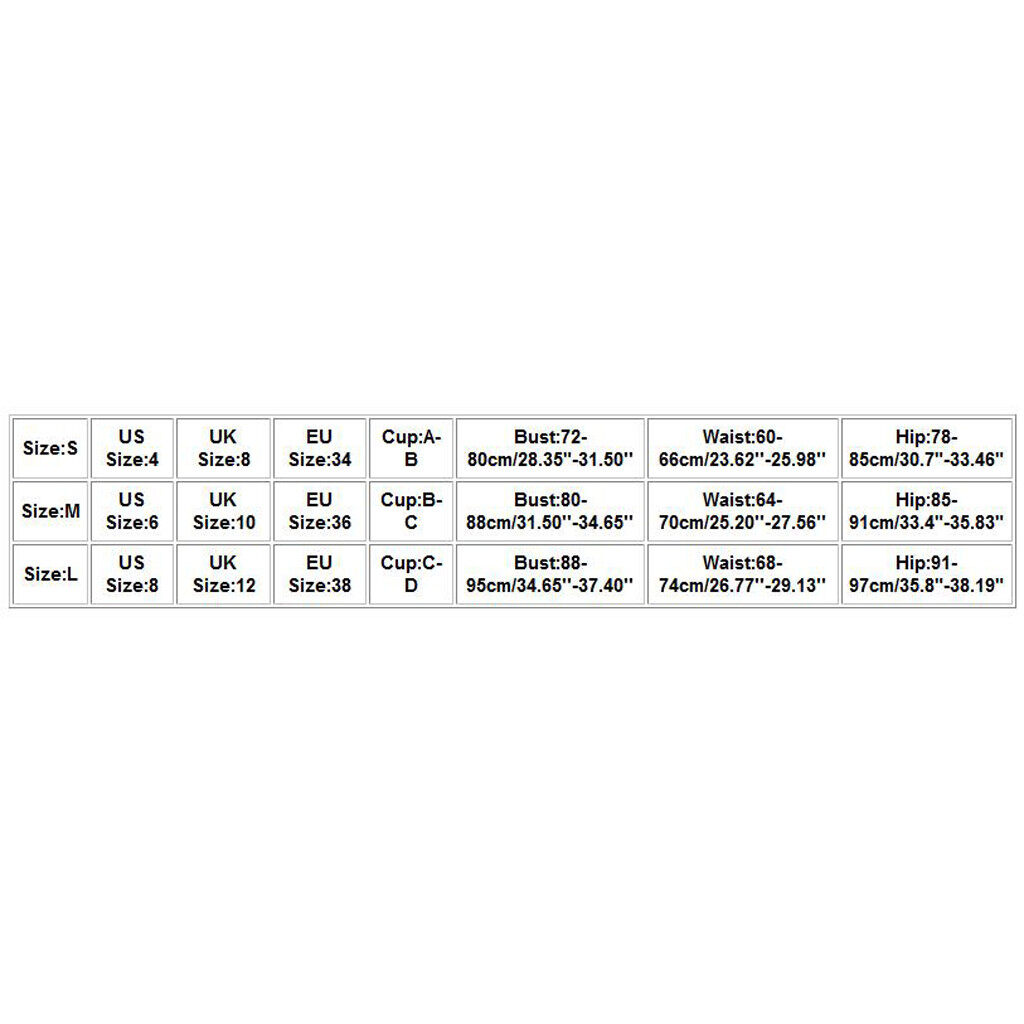 | Size:S | US Size:4 | UK Size:8 | EU Size:34 | Cup:A-B | Bust:72-80cm/28.35''-31.50'' | Waist:60-66cm/23.62''-25.98'' | Hip:78-85cm/30.7''-33.46'' |
|---|---|---|---|---|---|---|---|
| Size:M | US Size:6 | UK Size:10 | EU Size:36 | Cup:B-C | Bust:80-88cm/31.50''-34.65'' | Waist:64-70cm/25.20''-27.56'' | Hip:85-91cm/33.4''-35.83'' |
| Size:L | US Size:8 | UK Size:12 | EU Size:38 | Cup:C-D | Bust:88-95cm/34.65''-37.40'' | Waist:68-74cm/26.77''-29.13'' | Hip:91-97cm/35.8''-38.19'' |